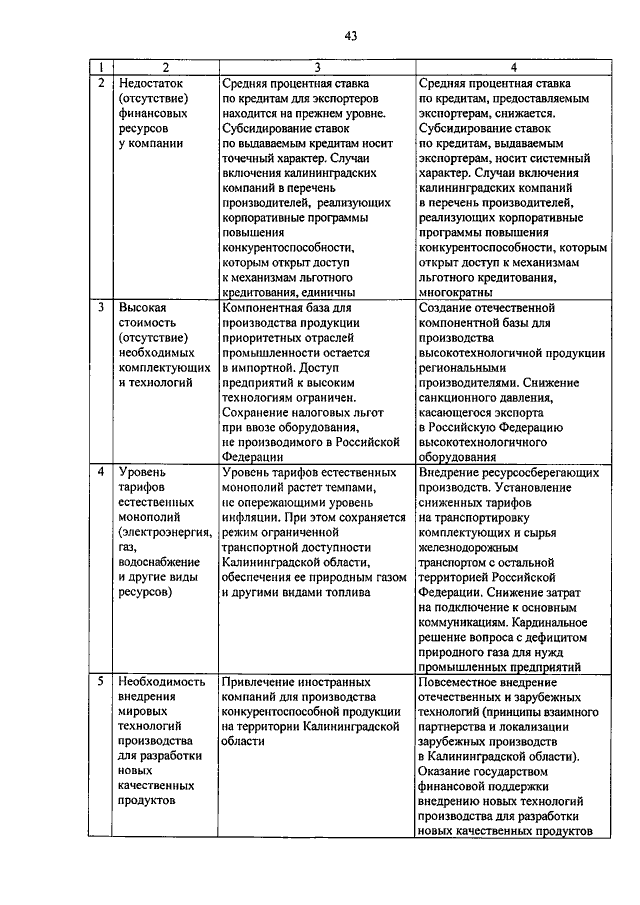 43

| 1 | 2 | 3 | 4 |
|---|---|---|---|
| 2 | Недостаток (отсутствие) финансовых ресурсов у компании | Средняя процентная ставка по кредитам для экспортеров находится на прежнем уровне. Субсидирование ставок по выдаваемым кредитам носит точечный характер. Случаи включения калининградских компаний в перечень производителей, реализующих корпоративные программы повышения конкурентоспособности, которым открыт доступ к механизмам льготного кредитования, единичны | Средняя процентная ставка по кредитам, предоставляемым экспортерам, снижается. Субсидирование ставок по кредитам, выдаваемым экспортерам, носит системный характер. Случаи включения калининградских компаний в перечень производителей, реализующих корпоративные программы повышения конкурентоспособности, которым открыт доступ к механизмам льготного кредитования, многократны |
| 3 | Высокая стоимость (отсутствие) необходимых комплектующих и технологий | Компонентная база для производства продукции приоритетных отраслей промышленности остается в импортной. Доступ предприятий к высоким технологиям ограничен. Сохранение налоговых льгот при ввозе оборудования, не производимого в Российской Федерации | Создание отечественной компонентной базы для производства высокотехнологичной продукции региональными производителями. Снижение санкционного давления, касающегося экспорта в Российскую Федерацию высокотехнологичного оборудования |
| 4 | Уровень тарифов естественных монополий (электроэнергия, газ, водоснабжение и другие виды ресурсов) | Уровень тарифов естественных монополий растет темпами, не опережающими уровень инфляции. При этом сохраняется режим ограниченной транспортной доступности Калининградской области, обеспечения ее природным газом и другими видами топлива | Внедрение ресурсосберегающих производств. Установление сниженных тарифов на транспортировку комплектующих и сырья железнодорожным транспортом с остальной территорией Российской Федерации. Снижение затрат на подключение к основным коммуникациям. Кардинальное решение вопроса с дефицитом природного газа для нужд промышленных предприятий |
| 5 | Необходимость внедрения мировых технологий производства для разработки новых качественных продуктов | Привлечение иностранных компаний для производства конкурентоспособной продукции на территории Калининградской области | Повсеместное внедрение отечественных и зарубежных технологий (принципы взаимного партнерства и локализации зарубежных производств в Калининградской области). Оказание государством финансовой поддержки внедрению новых технологий производства для разработки новых качественных продуктов |